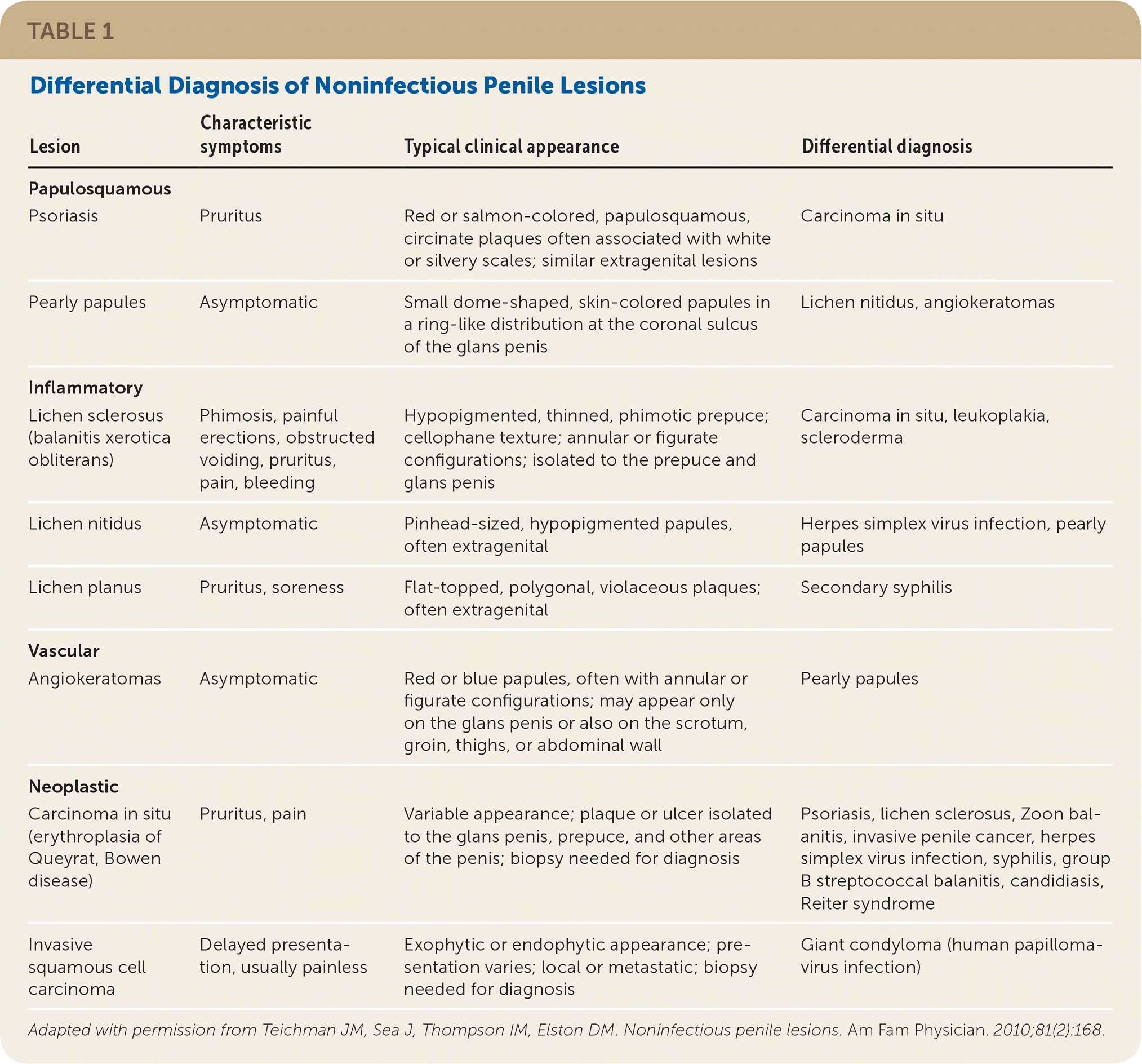 TABLE 1

Differential Diagnosis of Noninfectious Penile Lesions

| Lesion | Characteristic symptoms | Typical clinical appearance | Differential diagnosis |
|---|---|---|---|
| **Papulosquamous** | | | |
| Psoriasis | Pruritus | Red or salmon-colored, papulosquamous, circinate plaques often associated with white or silvery scales; similar extragenital lesions | Carcinoma in situ |
| Pearly papules | Asymptomatic | Small dome-shaped, skin-colored papules in a ring-like distribution at the coronal sulcus of the glans penis | Lichen nitidus, angiokeratomas |
| **Inflammatory** | | | |
| Lichen sclerosus (balanitis xerotica obliterans) | Phimosis, painful erections, obstructed voiding, pruritus, pain, bleeding | Hypopigmented, thinned, phimotic prepuce; cellophane texture; annular or figurate configurations; isolated to the prepuce and glans penis | Carcinoma in situ, leukoplakia, scleroderma |
| Lichen nitidus | Asymptomatic | Pinhead-sized, hypopigmented papules, often extragenital | Herpes simplex virus infection, pearly papules |
| Lichen planus | Pruritus, soreness | Flat-topped, polygonal, violaceous plaques; often extragenital | Secondary syphilis |
| **Vascular** | | | |
| Angiokeratomas | Asymptomatic | Red or blue papules, often with annular or figurate configurations; may appear only on the glans penis or also on the scrotum, groin, thighs, or abdominal wall | Pearly papules |
| **Neoplastic** | | | |
| Carcinoma in situ (erythroplasia of Queyrat, Bowen disease) | Pruritus, pain | Variable appearance; plaque or ulcer isolated to the glans penis, prepuce, and other areas of the penis; biopsy needed for diagnosis | Psoriasis, lichen sclerosus, Zoon balanitis, invasive penile cancer, herpes simplex virus infection, syphilis, group B streptococcal balanitis, candidiasis, Reiter syndrome |
| Invasive squamous cell carcinoma | Delayed presentation, usually painless | Exophytic or endophytic appearance; presentation varies; local or metastatic; biopsy needed for diagnosis | Giant condyloma (human papillomavirus infection) |

Adapted with permission from Teichman JM, Sea J, Thompson IM, Elston DM. Noninfectious penile lesions. Am Fam Physician. 2010;81(2):168.